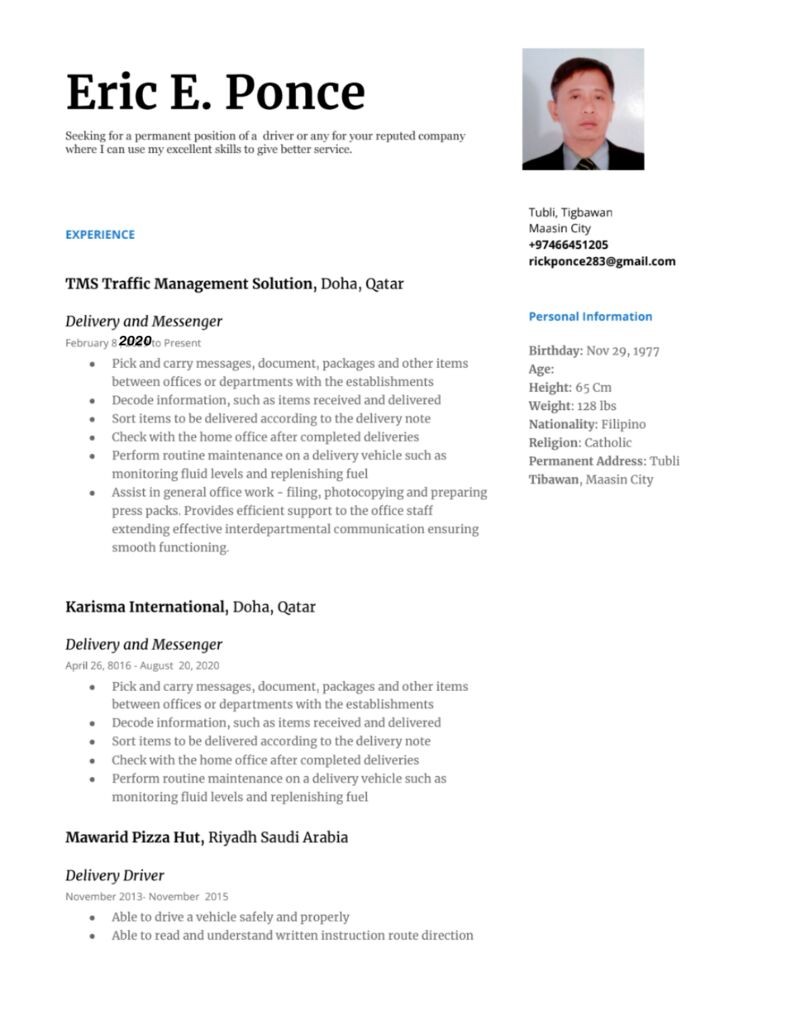 Eric E. Ponce

Seeking for a permanent position of a driver or any for your reputed company where I can use my excellent skills to give better service.

EXPERIENCE

TMS Traffic Management Solution, Doha, Qatar

Delivery and Messenger
February 8 2020 to Present

- Pick and carry messages, document, packages and other items between offices or departments with the establishments
- Decode information, such as items received and delivered
- Sort items to be delivered according to the delivery note
- Check with the home office after completed deliveries
- Perform routine maintenance on a delivery vehicle such as monitoring fluid levels and replenishing fuel
- Assist in general office work - filing, photocopying and preparing press packs. Provides efficient support to the office staff extending effective interdepartmental communication ensuring smooth functioning.

Karisma International, Doha, Qatar

Delivery and Messenger
April 26, 8016 - August 20, 2020

- Pick and carry messages, document, packages and other items between offices or departments with the establishments
- Decode information, such as items received and delivered
- Sort items to be delivered according to the delivery note
- Check with the home office after completed deliveries
- Perform routine maintenance on a delivery vehicle such as monitoring fluid levels and replenishing fuel

Mawarid Pizza Hut, Riyadh Saudi Arabia

Delivery Driver
November 2013- November 2015

- Able to drive a vehicle safely and properly
- Able to read and understand written instruction route direction

Tubli, Tigbawan
Maasin City
+97466451205
rickponce283@gmail.com

Personal Information

Birthday: Nov 29, 1977
Age:
Height: 65 Cm
Weight: 128 lbs
Nationality: Filipino
Religion: Catholic
Permanent Address: Tubli Tibawan, Maasin City